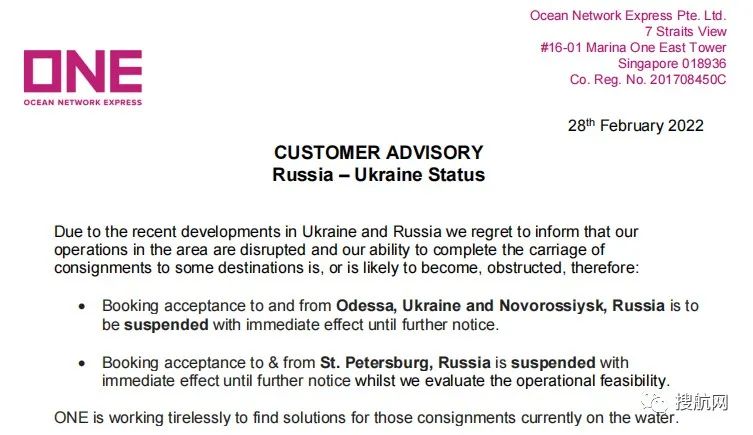 ONE
OCEAN NETWORK EXPRESS

Ocean Network Express Pte. Ltd.
7 Straits View
#16-01 Marina One East Tower
Singapore 018936
Co. Reg. No. 201708450C

28th February 2022

CUSTOMER ADVISORY
Russia – Ukraine Status

Due to the recent developments in Ukraine and Russia we regret to inform that our operations in the area are disrupted and our ability to complete the carriage of consignments to some destinations is, or is likely to become, obstructed, therefore:

• Booking acceptance to and from Odessa, Ukraine and Novorossiysk, Russia is to be suspended with immediate effect until further notice.

• Booking acceptance to & from St. Petersburg, Russia is suspended with immediate effect until further notice whilst we evaluate the operational feasibility.

ONE is working tirelessly to find solutions for those consignments currently on the water.

搜航网